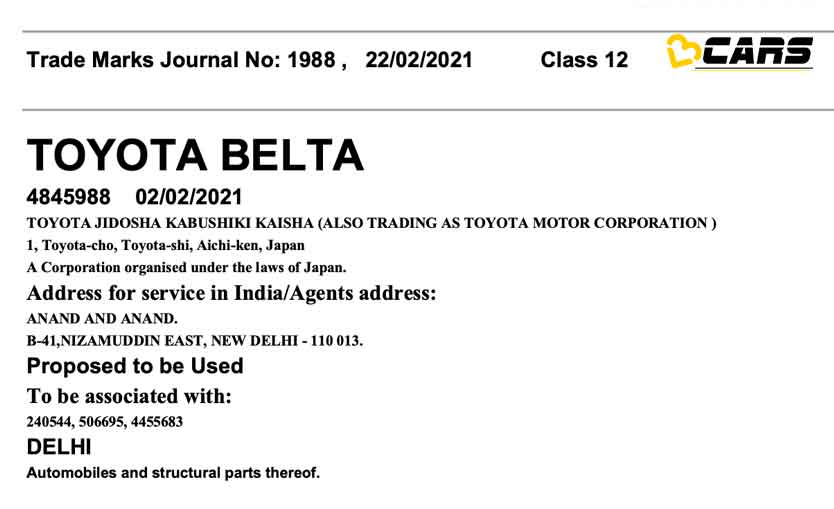 Trade Marks Journal No: 1988 ,   22/02/2021   Class 12

CARS

TOYOTA BELTA

4845988   02/02/2021

TOYOTA JIDOSHA KABUSHIKI KAISHA (ALSO TRADING AS TOYOTA MOTOR CORPORATION )

1, Toyota-cho, Toyota-shi, Aichi-ken, Japan

A Corporation organised under the laws of Japan.

Address for service in India/Agents address:

ANAND AND ANAND.

B-41,NIZAMUDDIN EAST, NEW DELHI - 110 013.

Proposed to be Used

To be associated with:

240544, 506695, 4455683

DELHI

Automobiles and structural parts thereof.